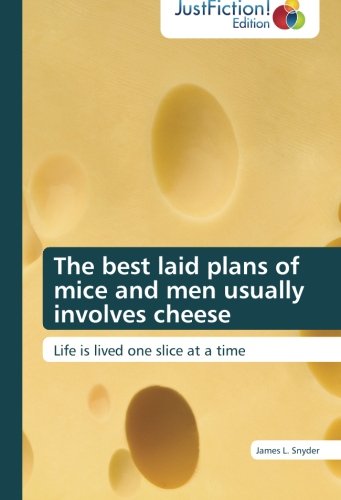 JustFiction!
Edition

The best laid plans of mice and men usually involves cheese

Life is lived one slice at a time

James L. Snyder